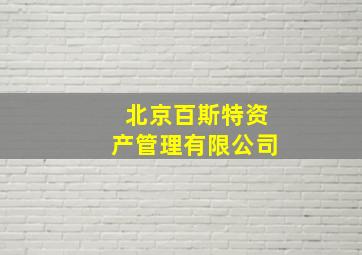 北京百斯特资产管理有限公司